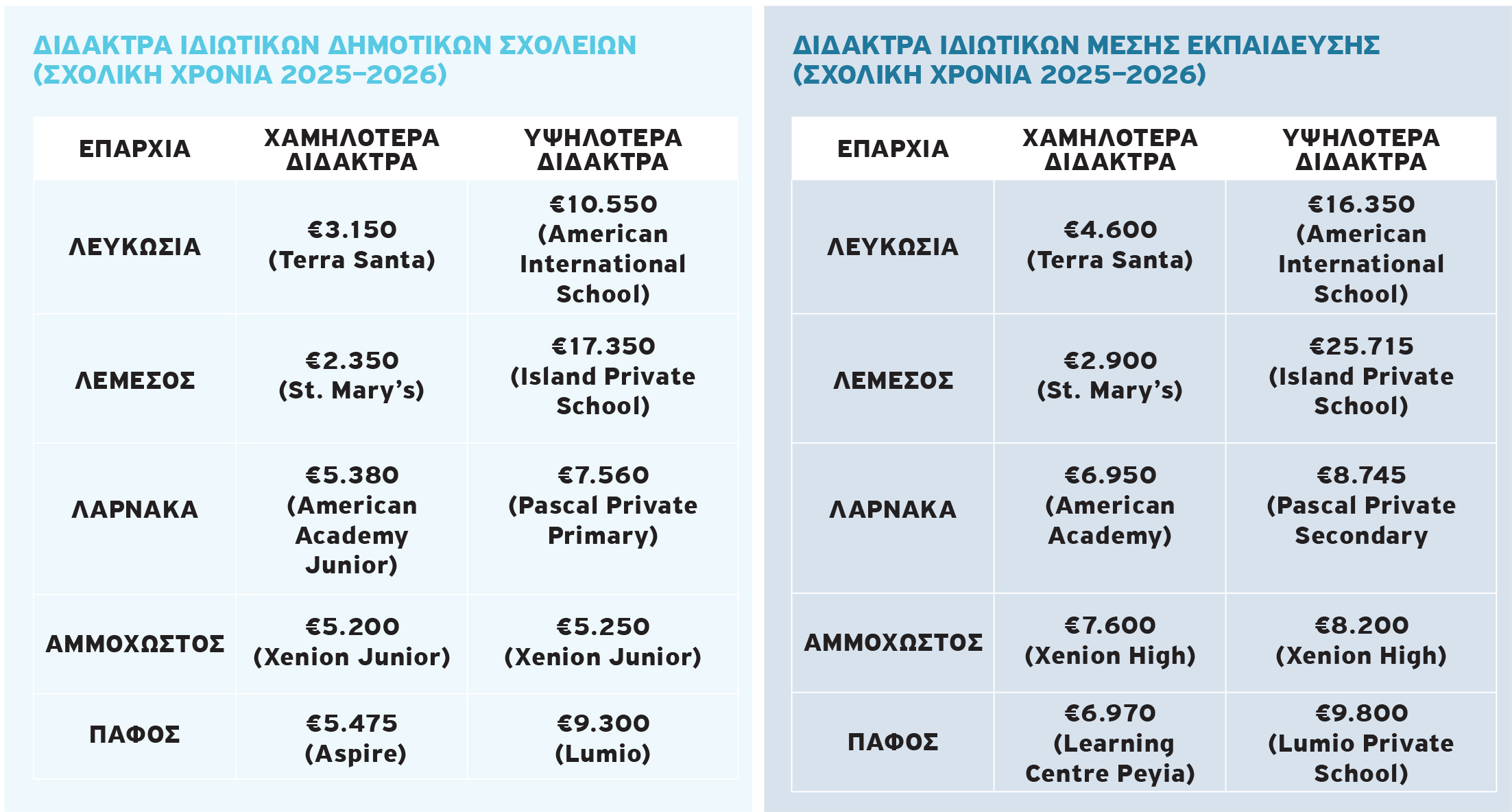 ΔΙΔΑΚΤΡΑ ΙΔΙΩΤΙΚΩΝ ΔΗΜΟΤΙΚΩΝ ΣΧΟΛΕΙΩΝ (ΣΧΟΛΙΚΗ ΧΡΟΝΙΑ 2025–2026)

| ΕΠΑΡΧΙΑ | ΧΑΜΗΛΟΤΕΡΑ ΔΙΔΑΚΤΡΑ | ΥΨΗΛΟΤΕΡΑ ΔΙΔΑΚΤΡΑ |
|---|---|---|
| ΛΕΥΚΩΣΙΑ | €3.150 (Terra Santa) | €10.550 (American International School) |
| ΛΕΜΕΣΟΣ | €2.350 (St. Mary's) | €17.350 (Island Private School) |
| ΛΑΡΝΑΚΑ | €5.380 (American Academy Junior) | €7.560 (Pascal Private Primary) |
| ΑΜΜΟΧΩΣΤΟΣ | €5.200 (Xenion Junior) | €5.250 (Xenion Junior) |
| ΠΑΦΟΣ | €5.475 (Aspire) | €9.300 (Lumio) |

ΔΙΔΑΚΤΡΑ ΙΔΙΩΤΙΚΩΝ ΜΕΣΗΣ ΕΚΠΑΙΔΕΥΣΗΣ (ΣΧΟΛΙΚΗ ΧΡΟΝΙΑ 2025–2026)

| ΕΠΑΡΧΙΑ | ΧΑΜΗΛΟΤΕΡΑ ΔΙΔΑΚΤΡΑ | ΥΨΗΛΟΤΕΡΑ ΔΙΔΑΚΤΡΑ |
|---|---|---|
| ΛΕΥΚΩΣΙΑ | €4.600 (Terra Santa) | €16.350 (American International School) |
| ΛΕΜΕΣΟΣ | €2.900 (St. Mary's) | €25.715 (Island Private School) |
| ΛΑΡΝΑΚΑ | €6.950 (American Academy) | €8.745 (Pascal Private Secondary |
| ΑΜΜΟΧΩΣΤΟΣ | €7.600 (Xenion High) | €8.200 (Xenion High) |
| ΠΑΦΟΣ | €6.970 (Learning Centre Peyia) | €9.800 (Lumio Private School) |